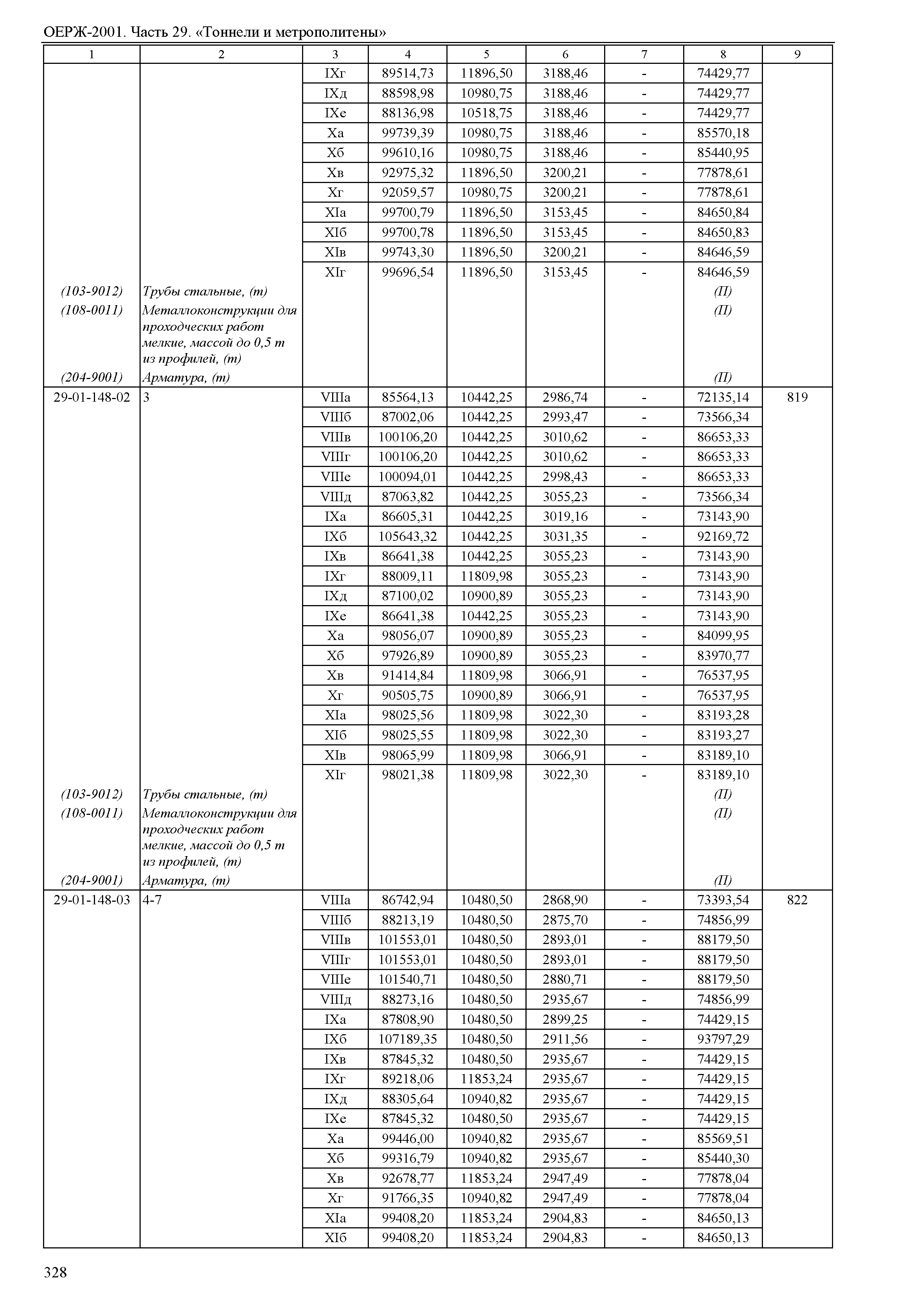 ОЕРЖ-2001. Часть 29. «Тоннели и метрополитены»

| 1 | 2 | 3 | 4 | 5 | 6 | 7 | 8 | 9 |
|---|---|---|---|---|---|---|---|---|
| | | IXг | 89514,73 | 11896,50 | 3188,46 | - | 74429,77 | |
| | | IXд | 88598,98 | 10980,75 | 3188,46 | - | 74429,77 | |
| | | IXе | 88136,98 | 10518,75 | 3188,46 | - | 74429,77 | |
| | | Xа | 99739,39 | 10980,75 | 3188,46 | - | 85570,18 | |
| | | Xб | 99610,16 | 10980,75 | 3188,46 | - | 85440,95 | |
| | | Xв | 92975,32 | 11896,50 | 3200,21 | - | 77878,61 | |
| | | Xг | 92059,57 | 10980,75 | 3200,21 | - | 77878,61 | |
| | | XIа | 99700,79 | 11896,50 | 3153,45 | - | 84650,84 | |
| | | XIб | 99700,78 | 11896,50 | 3153,45 | - | 84650,83 | |
| | | XIв | 99743,30 | 11896,50 | 3200,21 | - | 84646,59 | |
| | | XIг | 99696,54 | 11896,50 | 3153,45 | - | 84646,59 | |
| (103-9012) | Трубы стальные, (т) | | | | | | (П) | |
| (108-0011) | Металлоконструкции для проходческих работ мелкие, массой до 0,5 т из профилей, (т) | | | | | | (П) | |
| (204-9001) | Арматура, (т) | | | | | | (П) | |
| 29-01-148-02 | 3 | VIIIа | 85564,13 | 10442,25 | 2986,74 | - | 72135,14 | 819 |
| | | VIIIб | 87002,06 | 10442,25 | 2993,47 | - | 73566,34 | |
| | | VIIIв | 100106,20 | 10442,25 | 3010,62 | - | 86653,33 | |
| | | VIIIг | 100106,20 | 10442,25 | 3010,62 | - | 86653,33 | |
| | | VIIIе | 100094,01 | 10442,25 | 2998,43 | - | 86653,33 | |
| | | VIIIд | 87063,82 | 10442,25 | 3055,23 | - | 73566,34 | |
| | | IXа | 86605,31 | 10442,25 | 3019,16 | - | 73143,90 | |
| | | IXб | 105643,32 | 10442,25 | 3031,35 | - | 92169,72 | |
| | | IXв | 86641,38 | 10442,25 | 3055,23 | - | 73143,90 | |
| | | IXг | 88009,11 | 11809,98 | 3055,23 | - | 73143,90 | |
| | | IXд | 87100,02 | 10900,89 | 3055,23 | - | 73143,90 | |
| | | IXе | 86641,38 | 10442,25 | 3055,23 | - | 73143,90 | |
| | | Xа | 98056,07 | 10900,89 | 3055,23 | - | 84099,95 | |
| | | Xб | 97926,89 | 10900,89 | 3055,23 | - | 83970,77 | |
| | | Xв | 91414,84 | 11809,98 | 3066,91 | - | 76537,95 | |
| | | Xг | 90505,75 | 10900,89 | 3066,91 | - | 76537,95 | |
| | | XIа | 98025,56 | 11809,98 | 3022,30 | - | 83193,28 | |
| | | XIб | 98025,55 | 11809,98 | 3022,30 | - | 83193,27 | |
| | | XIв | 98065,99 | 11809,98 | 3066,91 | - | 83189,10 | |
| | | XIг | 98021,38 | 11809,98 | 3022,30 | - | 83189,10 | |
| (103-9012) | Трубы стальные, (т) | | | | | | (П) | |
| (108-0011) | Металлоконструкции для проходческих работ мелкие, массой до 0,5 т из профилей, (т) | | | | | | (П) | |
| (204-9001) | Арматура, (т) | | | | | | (П) | |
| 29-01-148-03 | 4-7 | VIIIа | 86742,94 | 10480,50 | 2868,90 | - | 73393,54 | 822 |
| | | VIIIб | 88213,19 | 10480,50 | 2875,70 | - | 74856,99 | |
| | | VIIIв | 101553,01 | 10480,50 | 2893,01 | - | 88179,50 | |
| | | VIIIг | 101553,01 | 10480,50 | 2893,01 | - | 88179,50 | |
| | | VIIIе | 101540,71 | 10480,50 | 2880,71 | - | 88179,50 | |
| | | VIIIд | 88273,16 | 10480,50 | 2935,67 | - | 74856,99 | |
| | | IXа | 87808,90 | 10480,50 | 2899,25 | - | 74429,15 | |
| | | IXб | 107189,35 | 10480,50 | 2911,56 | - | 93797,29 | |
| | | IXв | 87845,32 | 10480,50 | 2935,67 | - | 74429,15 | |
| | | IXг | 89218,06 | 11853,24 | 2935,67 | - | 74429,15 | |
| | | IXд | 88305,64 | 10940,82 | 2935,67 | - | 74429,15 | |
| | | IXе | 87845,32 | 10480,50 | 2935,67 | - | 74429,15 | |
| | | Xа | 99446,00 | 10940,82 | 2935,67 | - | 85569,51 | |
| | | Xб | 99316,79 | 10940,82 | 2935,67 | - | 85440,30 | |
| | | Xв | 92678,77 | 11853,24 | 2947,49 | - | 77878,04 | |
| | | Xг | 91766,35 | 10940,82 | 2947,49 | - | 77878,04 | |
| | | XIа | 99408,20 | 11853,24 | 2904,83 | - | 84650,13 | |
| | | XIб | 99408,20 | 11853,24 | 2904,83 | - | 84650,13 | |

328